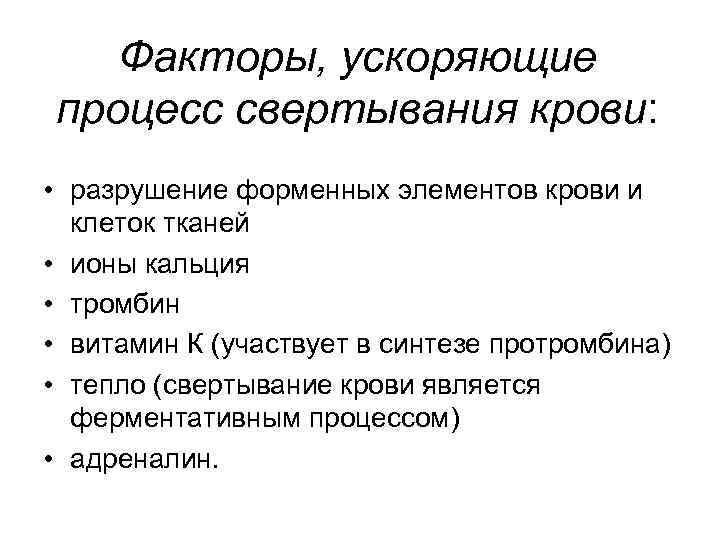 Факторы, ускоряющие процесс свертывания крови:

• разрушение форменных элементов крови и клеток тканей
• ионы кальция
• тромбин
• витамин К (участвует в синтезе протромбина)
• тепло (свертывание крови является ферментативным процессом)
• адреналин.